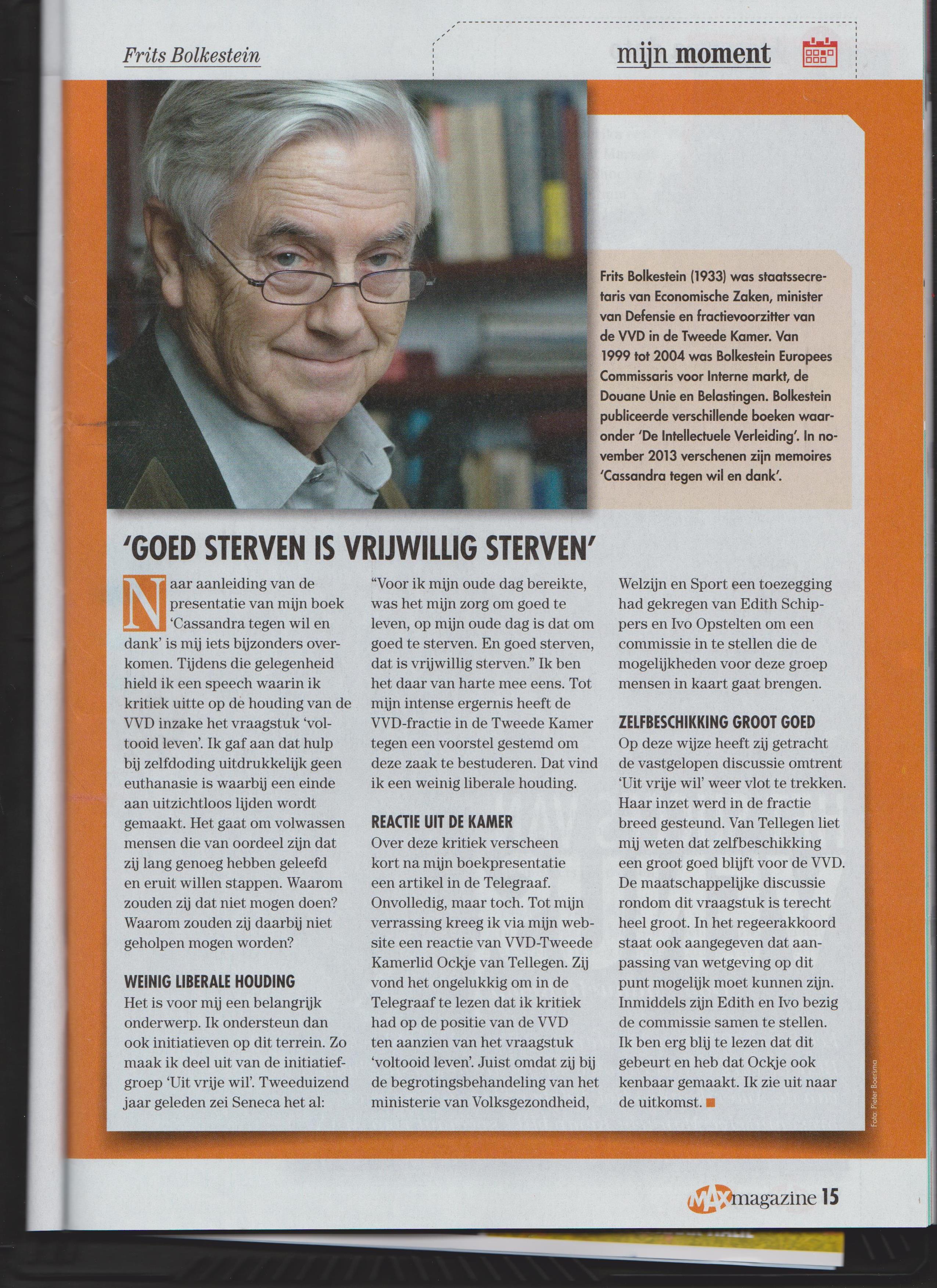 Frits Bolkestein

mijn moment

Frits Bolkestein (1933) was staatssecretaris van Economische Zaken, minister van Defensie en fractievoorzitter van de VVD in de Tweede Kamer. Van 1999 tot 2004 was Bolkestein Europees Commissaris voor Interne markt, de Douane Unie en Belastingen. Bolkestein publiceerde verschillende boeken waaronder 'De Intellectuele Verleiding'. In november 2013 verschenen zijn memoires 'Cassandra tegen wil en dank'.

'GOED STERVEN IS VRIJWILLIG STERVEN'

Naar aanleiding van de presentatie van mijn boek 'Cassandra tegen wil en dank' is mij iets bijzonders overkomen. Tijdens die gelegenheid hield ik een speech waarin ik kritiek uitte op de houding van de VVD inzake het vraagstuk 'voltooid leven'. Ik gaf aan dat hulp bij zelfdoding uitdrukkelijk geen euthanasie is waarbij een einde aan uitzichtloos lijden wordt gemaakt. Het gaat om volwassen mensen die van oordeel zijn dat zij lang genoeg hebben geleefd en eruit willen stappen. Waarom zouden zij dat niet mogen doen? Waarom zouden zij daarbij niet geholpen mogen worden?

WEINIG LIBERALE HOUDING
Het is voor mij een belangrijk onderwerp. Ik ondersteun dan ook initiatieven op dit terrein. Zo maak ik deel uit van de initiatiefgroep 'Uit vrije wil'. Tweeduizend jaar geleden zei Seneca het al: "Voor ik mijn oude dag bereikte, was het mijn zorg om goed te leven, op mijn oude dag is dat om goed te sterven. En goed sterven, dat is vrijwillig sterven." Ik ben het daar van harte mee eens. Tot mijn intense ergernis heeft de VVD-fractie in de Tweede Kamer tegen een voorstel gestemd om deze zaak te bestuderen. Dat vind ik een weinig liberale houding.

REACTIE UIT DE KAMER
Over deze kritiek verscheen kort na mijn boekpresentatie een artikel in de Telegraaf. Onvolledig, maar toch. Tot mijn verrassing kreeg ik via mijn website een reactie van VVD-Tweede Kamerlid Ockje van Tellegen. Zij vond het ongelukkig om in de Telegraaf te lezen dat ik kritiek had op de positie van de VVD ten aanzien van het vraagstuk 'voltooid leven'. Juist omdat zij bij de begrotingsbehandeling van het ministerie van Volksgezondheid, Welzijn en Sport een toezegging had gekregen van Edith Schippers en Ivo Opstelten om een commissie in te stellen die de mogelijkheden voor deze groep mensen in kaart gaat brengen.

ZELFBESCHIKKING GROOT GOED
Op deze wijze heeft zij getracht de vastgelopen discussie omtrent 'Uit vrije wil' weer vlot te trekken. Haar inzet werd in de fractie breed gesteund. Van Tellegen liet mij weten dat zelfbeschikking een groot goed blijft voor de VVD. De maatschappelijke discussie rondom dit vraagstuk is terecht heel groot. In het regeerakkoord staat ook aangegeven dat aanpassing van wetgeving op dit punt mogelijk moet kunnen zijn. Inmiddels zijn Edith en Ivo bezig de commissie samen te stellen. Ik ben erg blij te lezen dat dit gebeurt en heb dat Ockje ook kenbaar gemaakt. Ik zie uit naar de uitkomst.

Foto: Pieter Boersma

MAX magazine 15